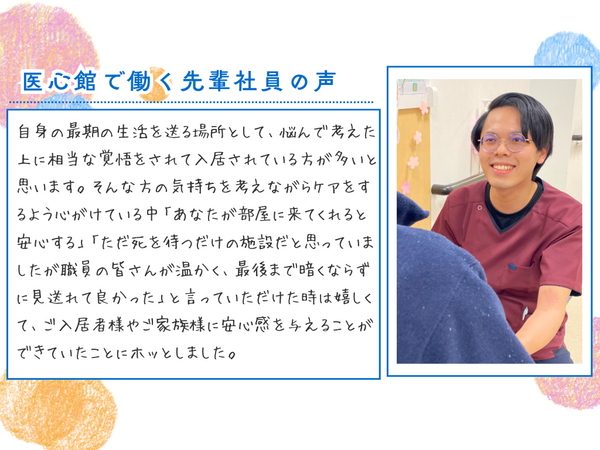 医心館で働く先輩社員の声

自身の最期の生活を送る場所として、悩んで考えた上に相当な覚悟をされて入居されている方が多いと思います。そんな方の気持ちを考えながらケアをするよう心がけている中「あなたが部屋に来てくれると安心する」「ただ死を待つだけの施設だと思っていましたが職員の皆さんが温かく、最後まで暗くならずに見送れて良かった」と言っていただけた時は嬉しくて、ご入居者様やご家族様に安心感を与えることができていたことにホッとしました。